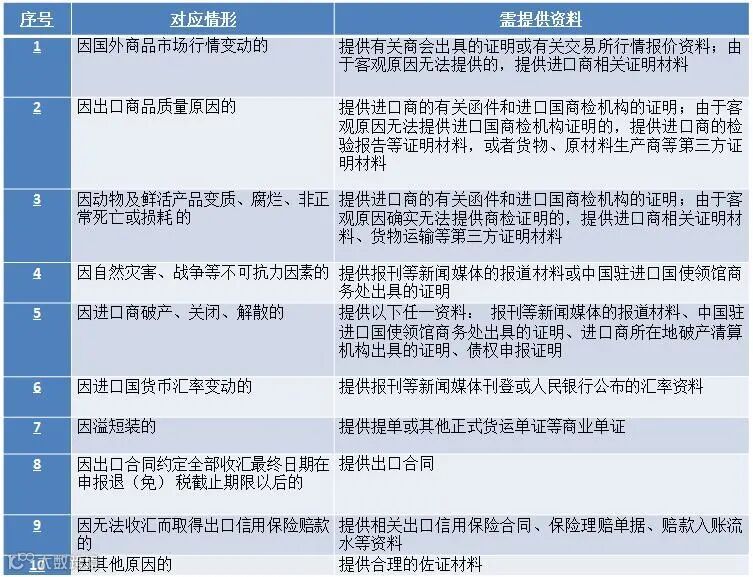 | 序号 | 对应情形 | 需提供资料 |
|---|---|---|
| 1 | 因国外商品市场行情变动的 | 提供有关商会出具的证明或有关交易所行情报价资料；由于客观原因无法提供的，提供进口商相关证明材料 |
| 2 | 因出口商品质量原因的 | 提供进口商的有关函件和进口国商检机构的证明；由于客观原因无法提供进口国商检机构证明的，提供进口商的检验报告等证明材料，或者货物、原材料生产商等第三方证明材料 |
| 3 | 因动物及鲜活产品变质、腐烂、非正常死亡或损耗的 | 提供进口商的有关函件和进口国商检机构的证明；由于客观原因确实无法提供商检证明的，提供进口商相关证明材料、货物运输等第三方证明材料 |
| 4 | 因自然灾害、战争等不可抗力因素的 | 提供报刊等新闻媒体的报道材料或中国驻进口国使领馆商务处出具的证明 |
| 5 | 因进口商破产、关闭、解散的 | 提供以下任一资料： 报刊等新闻媒体的报道材料、中国驻进口国使领馆商务处出具的证明、进口商所在地破产清算机构出具的证明、债权申报证明 |
| 6 | 因进口国货币汇率变动的 | 提供报刊等新闻媒体刊登或人民银行公布的汇率资料 |
| 7 | 因溢短装的 | 提供提单或其他正式货运单证等商业单证 |
| 8 | 因出口合同约定全部收汇最终日期在申报退（免）税截止期限以后的 | 提供出口合同 |
| 9 | 因无法收汇而取得出口信用保险赔款的 | 提供相关出口信用保险合同、保险理赔单据、赔款入账流水等资料 |
| 10 | 因其他原因的 | 提供合理的佐证材料 |